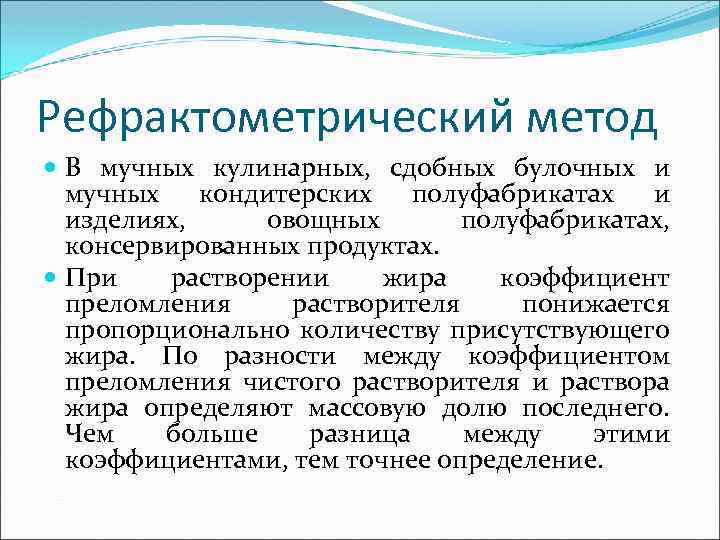 Рефрактометрический метод

В мучных кулинарных, сдобных булочных и мучных кондитерских полуфабрикатах и изделиях, овощных полуфабрикатах, консервированных продуктах.

При растворении жира коэффициент преломления растворителя понижается пропорционально количеству присутствующего жира. По разности между коэффициентом преломления чистого растворителя и раствора жира определяют массовую долю последнего. Чем больше разница между этими коэффициентами, тем точнее определение.